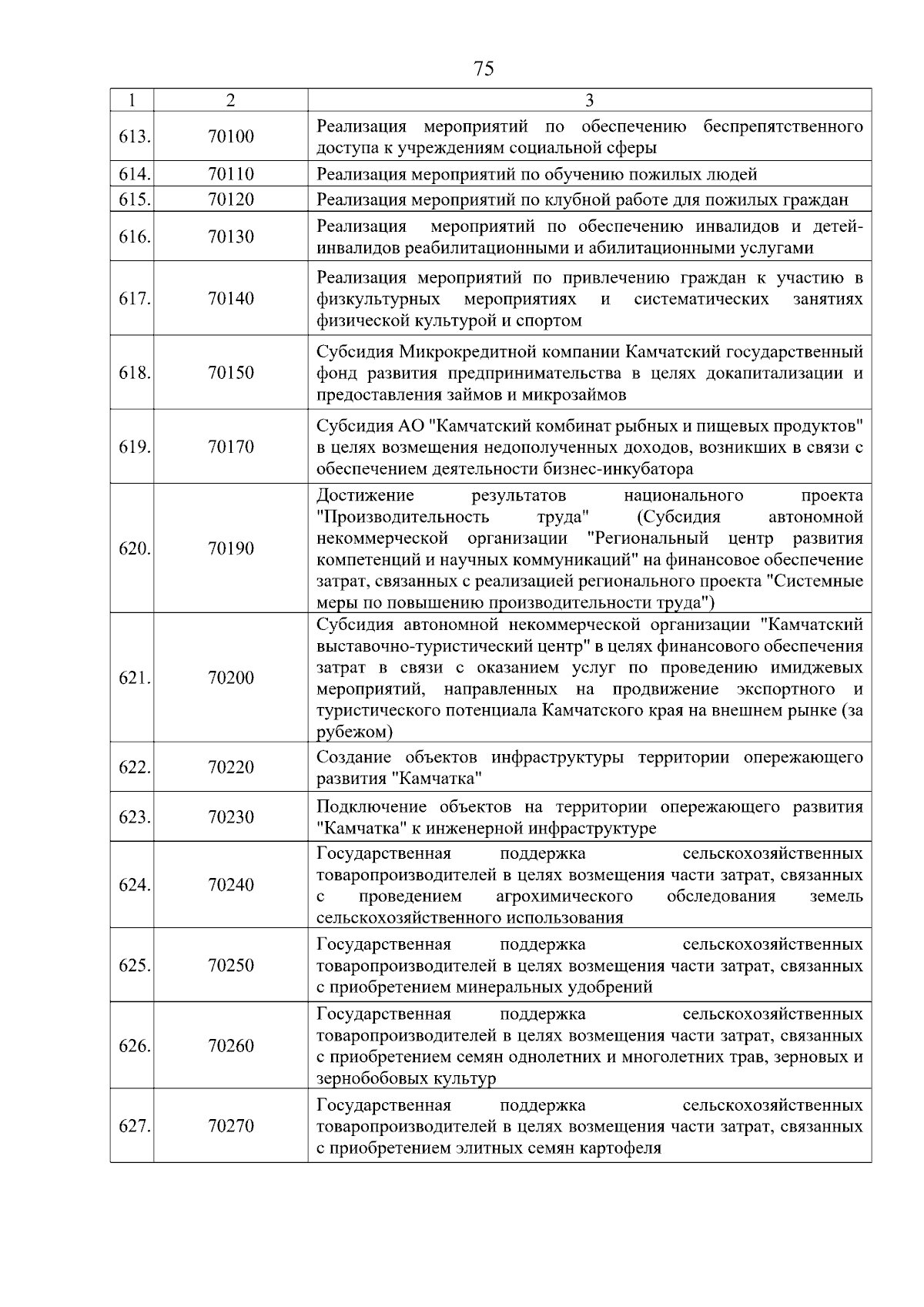 75

| 1 | 2 | 3 |
|---|---|---|
| 613. | 70100 | Реализация мероприятий по обеспечению беспрепятственного доступа к учреждениям социальной сферы |
| 614. | 70110 | Реализация мероприятий по обучению пожилых людей |
| 615. | 70120 | Реализация мероприятий по клубной работе для пожилых граждан |
| 616. | 70130 | Реализация мероприятий по обеспечению инвалидов и детей-инвалидов реабилитационными и абилитационными услугами |
| 617. | 70140 | Реализация мероприятий по привлечению граждан к участию в физкультурных мероприятиях и систематических занятиях физической культурой и спортом |
| 618. | 70150 | Субсидия Микрокредитной компании Камчатский государственный фонд развития предпринимательства в целях докапитализации и предоставления займов и микрозаймов |
| 619. | 70170 | Субсидия АО "Камчатский комбинат рыбных и пищевых продуктов" в целях возмещения недополученных доходов, возникших в связи с обеспечением деятельности бизнес-инкубатора |
| 620. | 70190 | Достижение результатов национального проекта "Производительность труда" (Субсидия автономной некоммерческой организации "Региональный центр развития компетенций и научных коммуникаций" на финансовое обеспечение затрат, связанных с реализацией регионального проекта "Системные меры по повышению производительности труда") |
| 621. | 70200 | Субсидия автономной некоммерческой организации "Камчатский выставочно-туристический центр" в целях финансового обеспечения затрат в связи с оказанием услуг по проведению имиджевых мероприятий, направленных на продвижение экспортного и туристического потенциала Камчатского края на внешнем рынке (за рубежом) |
| 622. | 70220 | Создание объектов инфраструктуры территории опережающего развития "Камчатка" |
| 623. | 70230 | Подключение объектов на территории опережающего развития "Камчатка" к инженерной инфраструктуре |
| 624. | 70240 | Государственная поддержка сельскохозяйственных товаропроизводителей в целях возмещения части затрат, связанных с проведением агрохимического обследования земель сельскохозяйственного использования |
| 625. | 70250 | Государственная поддержка сельскохозяйственных товаропроизводителей в целях возмещения части затрат, связанных с приобретением минеральных удобрений |
| 626. | 70260 | Государственная поддержка сельскохозяйственных товаропроизводителей в целях возмещения части затрат, связанных с приобретением семян однолетних и многолетних трав, зерновых и зернобобовых культур |
| 627. | 70270 | Государственная поддержка сельскохозяйственных товаропроизводителей в целях возмещения части затрат, связанных с приобретением элитных семян картофеля |